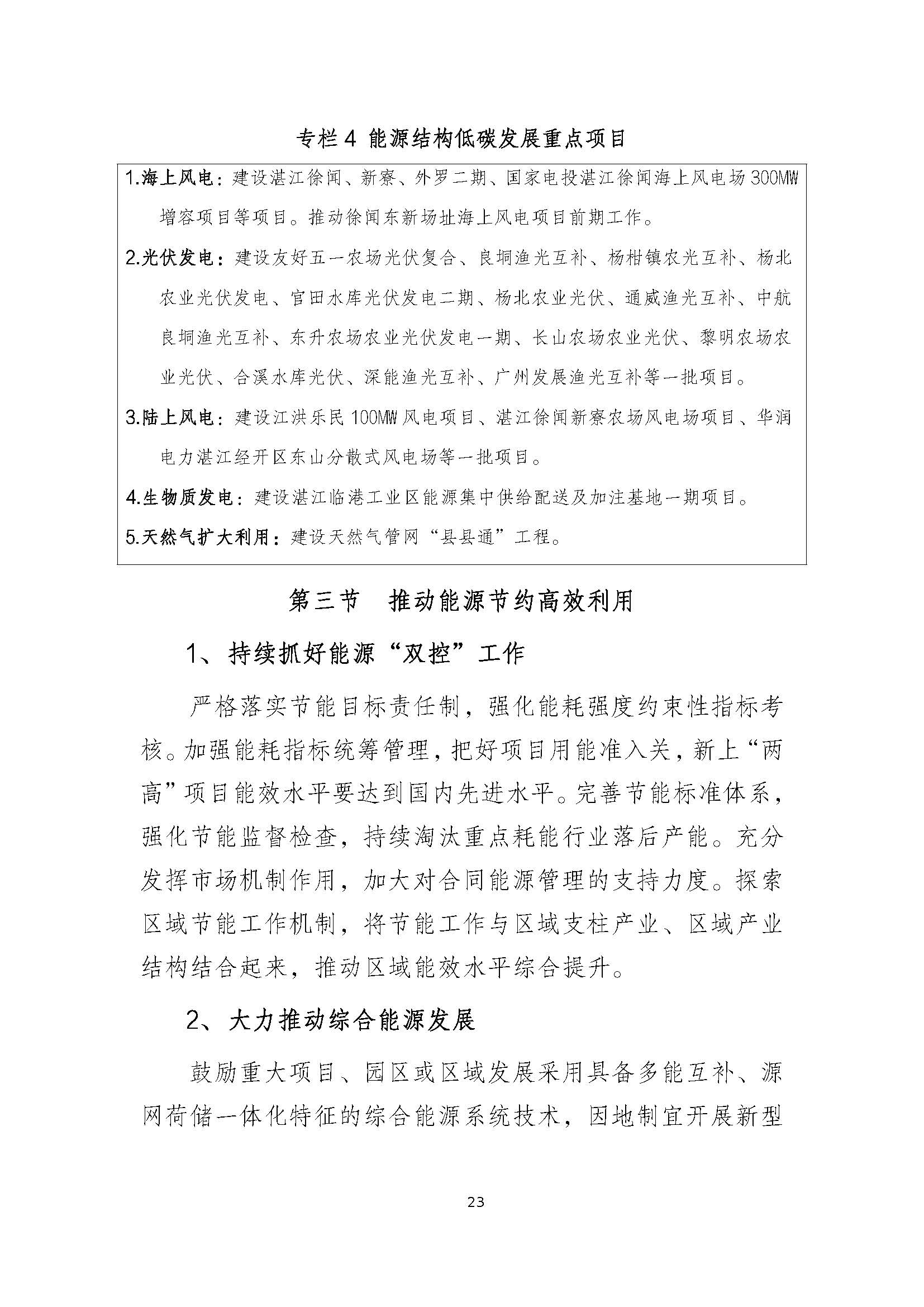 专栏 4 能源结构低碳发展重点项目

1.海上风电：建设湛江徐闻、新寮、外罗二期、国家电投湛江徐闻海上风电场 300MW 增容项目等项目。推动徐闻东新场址海上风电项目前期工作。

2.光伏发电：建设友好五一农场光伏复合、良垌渔光互补、杨柑镇农光互补、杨北农业光伏发电、官田水库光伏发电二期、杨北农业光伏、通威渔光互补、中航良垌渔光互补、东升农场农业光伏发电一期、长山农场农业光伏、黎明农场农业光伏、合溪水库光伏、深能渔光互补、广州发展渔光互补等一批项目。

3.陆上风电：建设江洪乐民 100MW 风电项目、湛江徐闻新寮农场风电场项目、华润电力湛江经开区东山分散式风电场等一批项目。

4.生物质发电：建设湛江临港工业区能源集中供给配送及加注基地一期项目。

5.天然气扩大利用：建设天然气管网“县县通”工程。

第三节 推动能源节约高效利用

1、持续抓好能源“双控”工作

严格落实节能目标责任制，强化能耗强度约束性指标考核。加强能耗指标统筹管理，把好项目用能准入关，新上“两高”项目能效水平要达到国内先进水平。完善节能标准体系，强化节能监督检查，持续淘汰重点耗能行业落后产能。充分发挥市场机制作用，加大对合同能源管理的支持力度。探索区域节能工作机制，将节能工作与区域支柱产业、区域产业结构结合起来，推动区域能效水平综合提升。

2、大力推动综合能源发展

鼓励重大项目、园区或区域发展采用具备多能互补、源网荷储一体化特征的综合能源系统技术，因地制宜开展新型

23